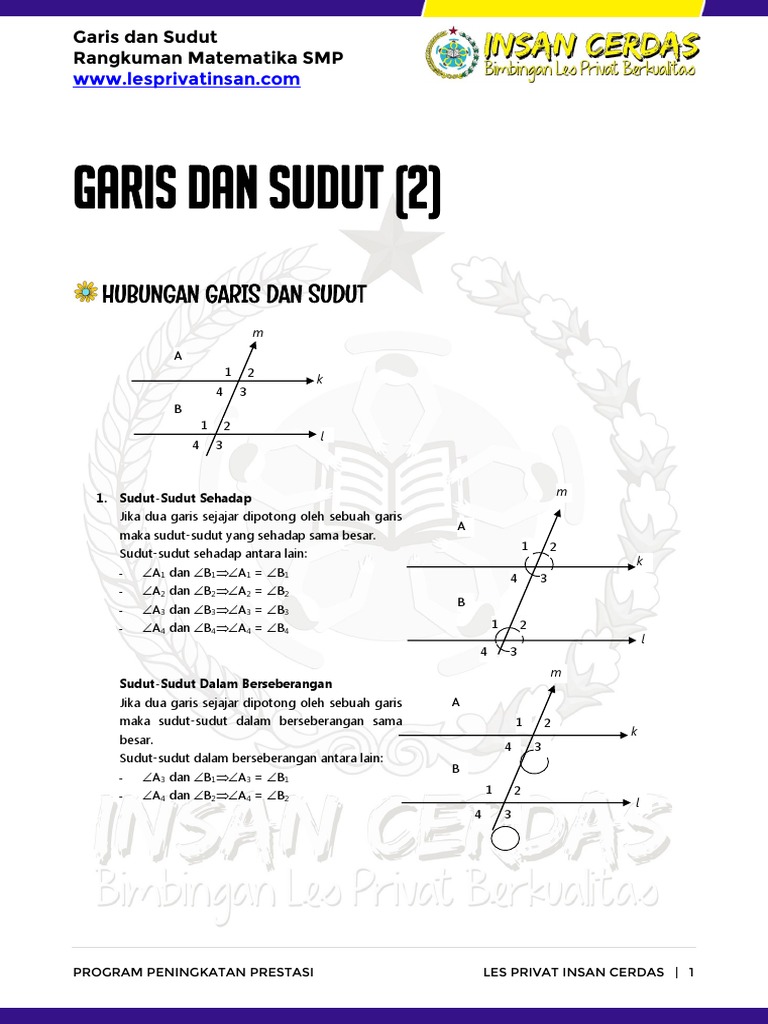 Garis dan Sudut
Rangkuman Matematika SMP
www.lesprivatinsan.com

INSAN CERDAS
Bimbingan Les Privat Berkualitas

GARIS DAN SUDUT (2)

HUBUNGAN GARIS DAN SUDUT

m
A
1 2
k
4 3
B
1 2
l
4 3

1. Sudut-Sudut Sehadap
Jika dua garis sejajar dipotong oleh sebuah garis maka sudut-sudut yang sehadap sama besar.
Sudut-sudut sehadap antara lain:
- $\angle A_1$ dan $\angle B_1 \Rightarrow \angle A_1 = \angle B_1$
- $\angle A_2$ dan $\angle B_2 \Rightarrow \angle A_2 = \angle B_2$
- $\angle A_3$ dan $\angle B_3 \Rightarrow \angle A_3 = \angle B_3$
- $\angle A_4$ dan $\angle B_4 \Rightarrow \angle A_4 = \angle B_4$

m
A
1 2
k
4 3
B
1 2
l
4 3

Sudut-Sudut Dalam Berseberangan
Jika dua garis sejajar dipotong oleh sebuah garis maka sudut-sudut dalam berseberangan sama besar.
Sudut-sudut dalam berseberangan antara lain:
- $\angle A_3$ dan $\angle B_1 \Rightarrow \angle A_3 = \angle B_1$
- $\angle A_4$ dan $\angle B_2 \Rightarrow \angle A_4 = \angle B_2$

m
A
1 2
k
4 3
B
1 2
l
4 3

INSAN CERDAS
Bimbingan Les Privat Berkualitas

PROGRAM PENINGKATAN PRESTASI
LES PRIVAT INSAN CERDAS | 1